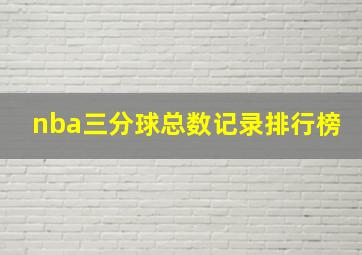 nba三分球总数记录排行榜